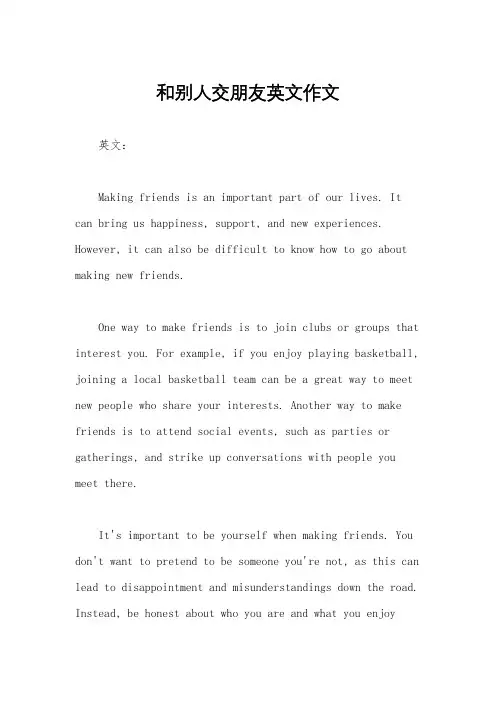 和别人交朋友英文作文

英文：

Making friends is an important part of our lives. It can bring us happiness, support, and new experiences. However, it can also be difficult to know how to go about making new friends.

One way to make friends is to join clubs or groups that interest you. For example, if you enjoy playing basketball, joining a local basketball team can be a great way to meet new people who share your interests. Another way to make friends is to attend social events, such as parties or gatherings, and strike up conversations with people you meet there.

It's important to be yourself when making friends. You don't want to pretend to be someone you're not, as this can lead to disappointment and misunderstandings down the road. Instead, be honest about who you are and what you enjoy